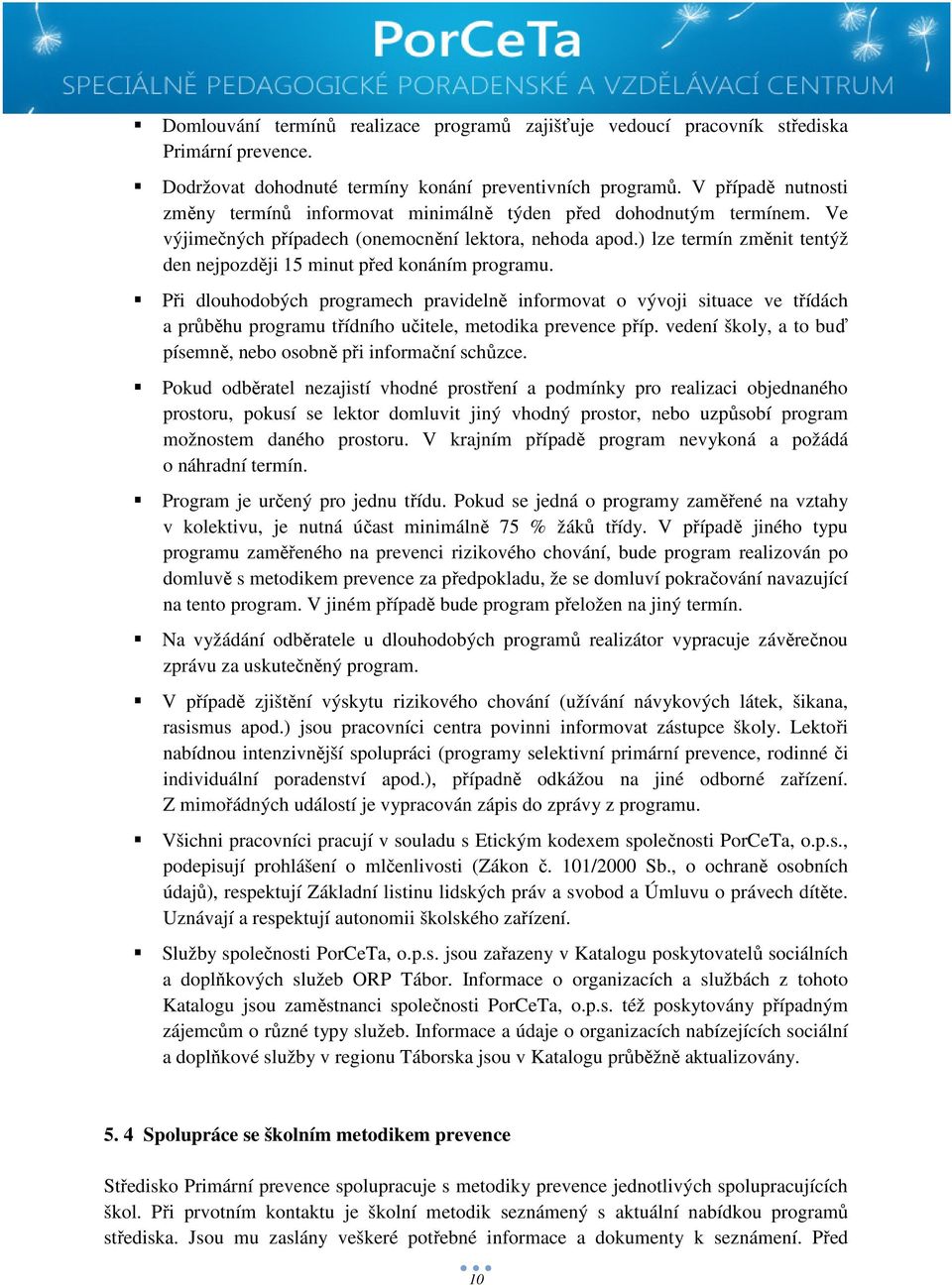 PorCeTa
SPECIÁLNĚ PEDAGOGICKÉ PORADENSKÉ A VZDĚLÁVACÍ CENTRUM

▪ Domlouvání termínů realizace programů zajišťuje vedoucí pracovník střediska Primární prevence.

▪ Dodržovat dohodnuté termíny konání preventivních programů. V případě nutnosti změny termínů informovat minimálně týden před dohodnutým termínem. Ve výjimečných případech (onemocnění lektora, nehoda apod.) lze termín změnit tentýž den nejpozději 15 minut před konáním programu.

▪ Při dlouhodobých programech pravidelně informovat o vývoji situace ve třídách a průběhu programu třídního učitele, metodika prevence příp. vedení školy, a to buď písemně, nebo osobně při informační schůzce.

▪ Pokud odběratel nezajistí vhodné prostření a podmínky pro realizaci objednaného prostoru, pokusí se lektor domluvit jiný vhodný prostor, nebo uzpůsobí program možnostem daného prostoru. V krajním případě program nevykoná a požádá o náhradní termín.

▪ Program je určený pro jednu třídu. Pokud se jedná o programy zaměřené na vztahy v kolektivu, je nutná účast minimálně 75 % žáků třídy. V případě jiného typu programu zaměřeného na prevenci rizikového chování, bude program realizován po domluvě s metodikem prevence za předpokladu, že se domluví pokračování navazující na tento program. V jiném případě bude program přeložen na jiný termín.

▪ Na vyžádání odběratele u dlouhodobých programů realizátor vypracuje závěrečnou zprávu za uskutečněný program.

▪ V případě zjištění výskytu rizikového chování (užívání návykových látek, šikana, rasismus apod.) jsou pracovníci centra povinni informovat zástupce školy. Lektoři nabídnou intenzivnější spolupráci (programy selektivní primární prevence, rodinné či individuální poradenství apod.), případně odkážou na jiné odborné zařízení. Z mimořádných událostí je vypracován zápis do zprávy z programu.

▪ Všichni pracovníci pracují v souladu s Etickým kodexem společnosti PorCeTa, o.p.s., podepisují prohlášení o mlčenlivosti (Zákon č. 101/2000 Sb., o ochraně osobních údajů), respektují Základní listinu lidských práv a svobod a Úmluvu o právech dítěte. Uznávají a respektují autonomii školského zařízení.

▪ Služby společnosti PorCeTa, o.p.s. jsou zařazeny v Katalogu poskytovatelů sociálních a doplňkových služeb ORP Tábor. Informace o organizacích a službách z tohoto Katalogu jsou zaměstnanci společnosti PorCeTa, o.p.s. též poskytovány případným zájemcům o různé typy služeb. Informace a údaje o organizacích nabízejících sociální a doplňkové služby v regionu Táborska jsou v Katalogu průběžně aktualizovány.

5. 4 Spolupráce se školním metodikem prevence

Středisko Primární prevence spolupracuje s metodiky prevence jednotlivých spolupracujících škol. Při prvotním kontaktu je školní metodik seznámený s aktuální nabídkou programů střediska. Jsou mu zaslány veškeré potřebné informace a dokumenty k seznámení. Před

10